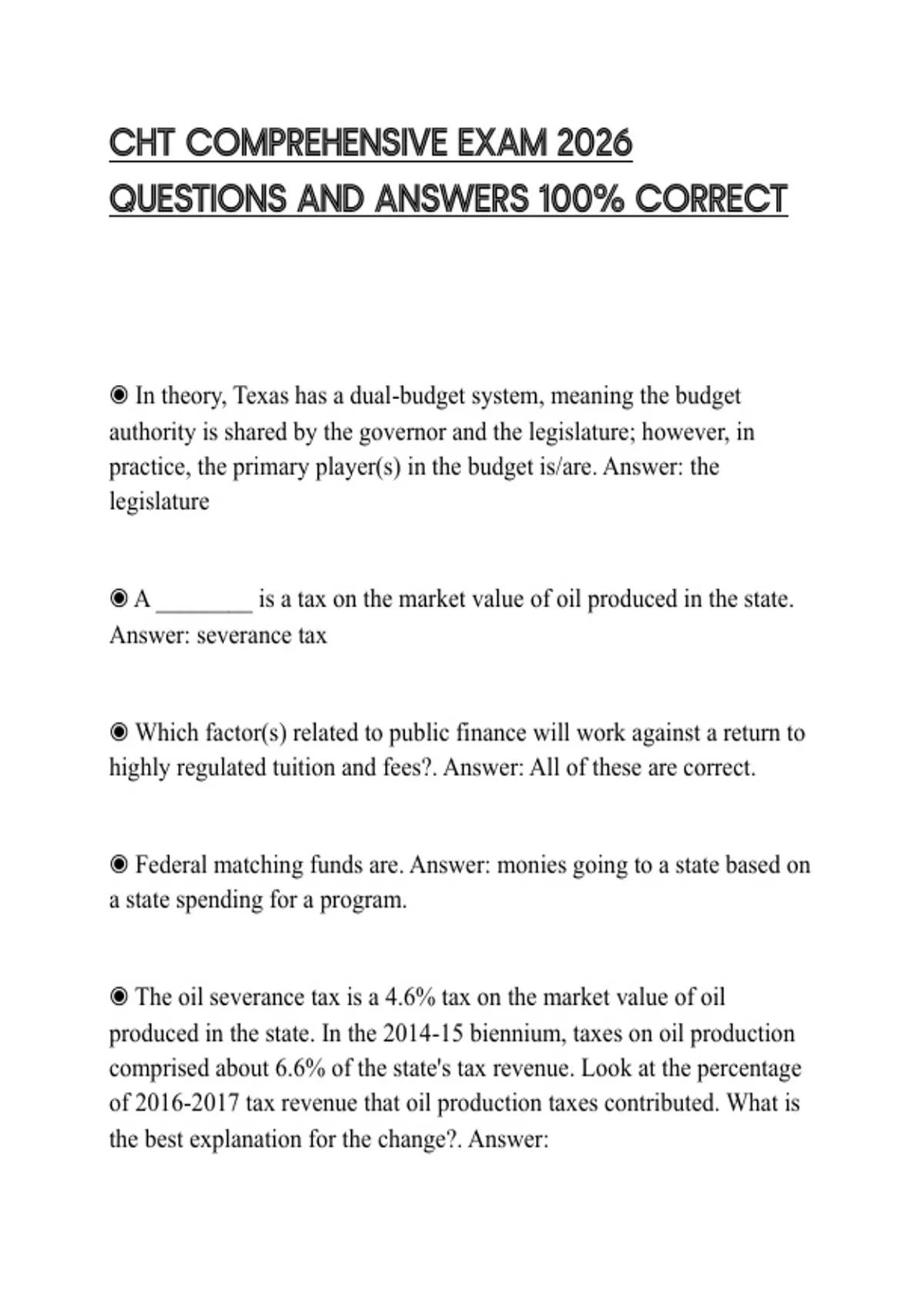 CHT COMPREHENSIVE EXAM 2026 QUESTIONS AND ANSWERS 100% CORRECT

◉ In theory, Texas has a dual-budget system, meaning the budget authority is shared by the governor and the legislature; however, in practice, the primary player(s) in the budget is/are. Answer: the legislature

◉ A ________ is a tax on the market value of oil produced in the state. Answer: severance tax

◉ Which factor(s) related to public finance will work against a return to highly regulated tuition and fees?. Answer: All of these are correct.

◉ Federal matching funds are. Answer: monies going to a state based on a state spending for a program.

◉ The oil severance tax is a 4.6% tax on the market value of oil produced in the state. In the 2014-15 biennium, taxes on oil production comprised about 6.6% of the state's tax revenue. Look at the percentage of 2016-2017 tax revenue that oil production taxes contributed. What is the best explanation for the change?. Answer: